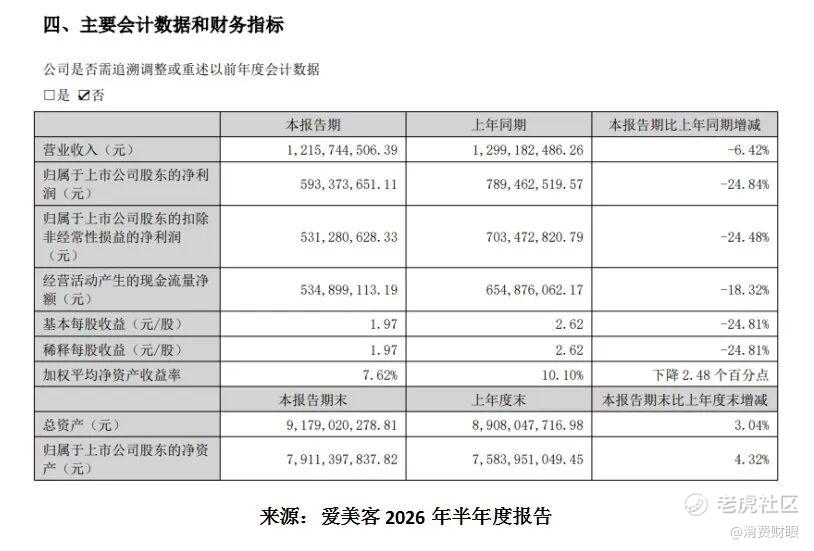 四、主要会计数据和财务指标

公司是否需追溯调整或重述以前年度会计数据

□是 ☑否

| | 本报告期 | 上年同期 | 本报告期比上年同期增减 |
|---|---|---|---|
| 营业收入（元） | 1,215,744,506.39 | 1,299,182,486.26 | -6.42% |
| 归属于上市公司股东的净利润（元） | 593,373,651.11 | 789,462,519.57 | -24.84% |
| 归属于上市公司股东的扣除非经常性损益的净利润（元） | 531,280,628.33 | 703,472,820.79 | -24.48% |
| 经营活动产生的现金流量净额（元） | 534,899,113.19 | 654,876,062.17 | -18.32% |
| 基本每股收益（元/股） | 1.97 | 2.62 | -24.81% |
| 稀释每股收益（元/股） | 1.97 | 2.62 | -24.81% |
| 加权平均净资产收益率 | 7.62% | 10.10% | 下降 2.48 个百分点 |
| | 本报告期末 | 上年度末 | 本报告期末比上年度末增减 |
| 总资产（元） | 9,179,020,278.81 | 8,908,047,716.98 | 3.04% |
| 归属于上市公司股东的净资产（元） | 7,911,397,837.82 | 7,583,951,049.45 | 4.32% |

来源：爱美客 2026 年半年度报告

老虎社区
@消费财眼